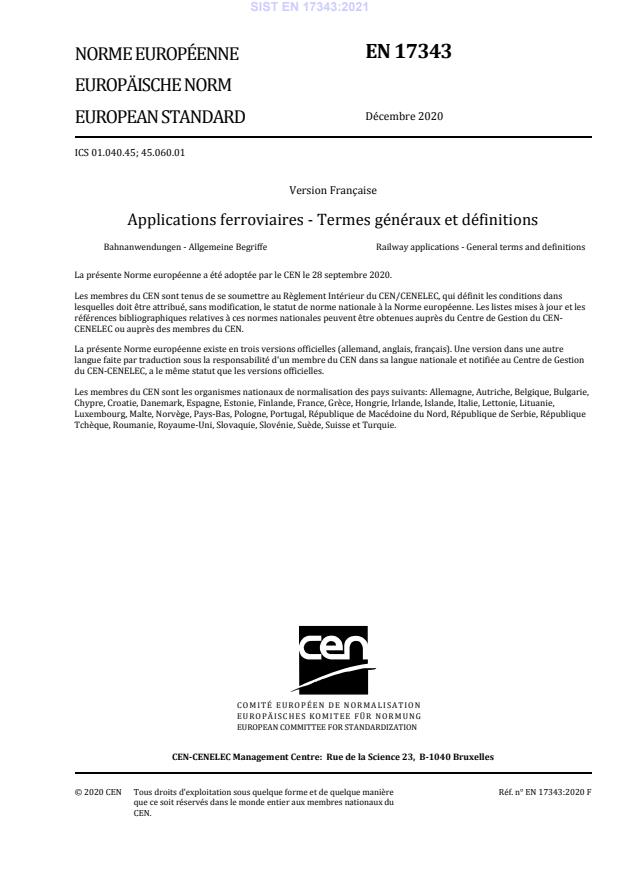 SIST EN 17343:2021

NORME EUROPÉENNE
EUROPÄISCHE NORM
EUROPEAN STANDARD

EN 17343

Décembre 2020

ICS 01.040.45; 45.060.01

Version Française

Applications ferroviaires - Termes généraux et définitions

Bahnanwendungen - Allgemeine Begriffe

Railway applications - General terms and definitions

La présente Norme européenne a été adoptée par le CEN le 28 septembre 2020.

Les membres du CEN sont tenus de se soumettre au Règlement Intérieur du CEN/CENELEC, qui définit les conditions dans lesquelles doit être attribué, sans modification, le statut de norme nationale à la Norme européenne. Les listes mises à jour et les références bibliographiques relatives à ces normes nationales peuvent être obtenues auprès du Centre de Gestion du CEN-CENELEC ou auprès des membres du CEN.

La présente Norme européenne existe en trois versions officielles (allemand, anglais, français). Une version dans une autre langue faite par traduction sous la responsabilité d'un membre du CEN dans sa langue nationale et notifiée au Centre de Gestion du CEN-CENELEC, a le même statut que les versions officielles.

Les membres du CEN sont les organismes nationaux de normalisation des pays suivants: Allemagne, Autriche, Belgique, Bulgarie, Chypre, Croatie, Danemark, Espagne, Estonie, Finlande, France, Grèce, Hongrie, Irlande, Islande, Italie, Lettonie, Lituanie, Luxembourg, Malte, Norvège, Pays-Bas, Pologne, Portugal, République de Macédoine du Nord, République de Serbie, République Tchèque, Roumanie, Royaume-Uni, Slovaquie, Slovénie, Suède, Suisse et Turquie.

cen

COMITÉ EUROPÉEN DE NORMALISATION
EUROPÄISCHES KOMITEE FÜR NORMUNG
EUROPEAN COMMITTEE FOR STANDARDIZATION

CEN-CENELEC Management Centre: Rue de la Science 23, B-1040 Bruxelles

© 2020 CEN Tous droits d'exploitation sous quelque forme et de quelque manière que ce soit réservés dans le monde entier aux membres nationaux du CEN.

Réf. n° EN 17343:2020 F